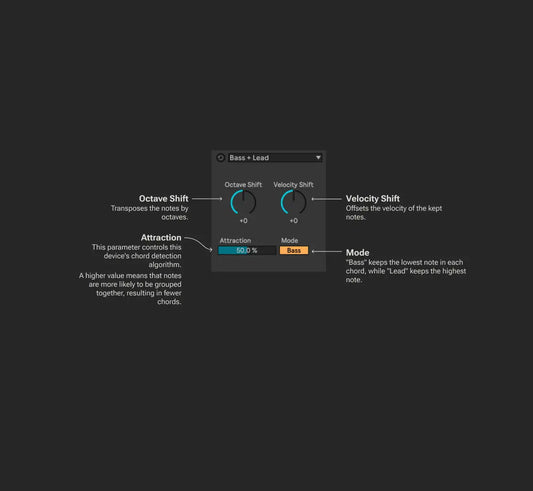 Bass + Lead

Octave Shift
+0

Velocity Shift
+0

Attraction
50.0 %

Mode
Bass

Octave Shift
Transposes the notes by octaves.

Attraction
This parameter controls this device's chord detection algorithm.

A higher value means that notes are more likely to be grouped together, resulting in fewer chords.

Velocity Shift
Offsets the velocity of the kept notes.

Mode
"Bass" keeps the lowest note in each chord, while "Lead" keeps the highest note.